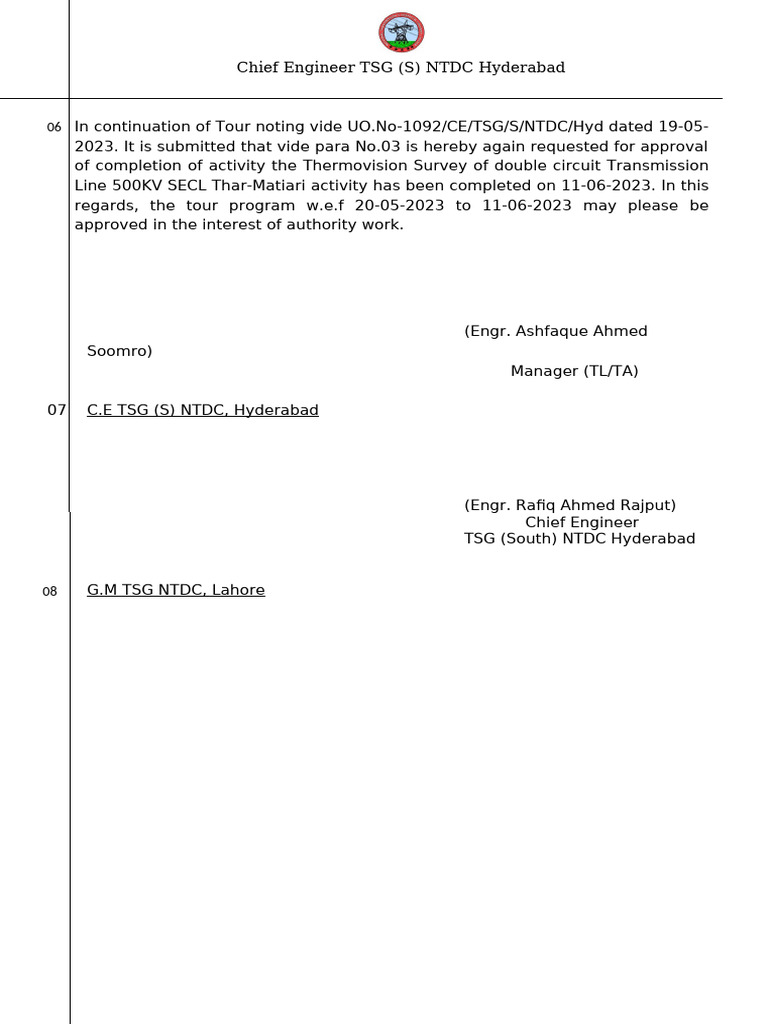 Chief Engineer TSG (S) NTDC Hyderabad

06 In continuation of Tour noting vide UO.No-1092/CE/TSG/S/NTDC/Hyd dated 19-05-2023. It is submitted that vide para No.03 is hereby again requested for approval of completion of activity the Thermovision Survey of double circuit Transmission Line 500KV SECL Thar-Matiari activity has been completed on 11-06-2023. In this regards, the tour program w.e.f 20-05-2023 to 11-06-2023 may please be approved in the interest of authority work.

(Engr. Ashfaque Ahmed Soomro)
Manager (TL/TA)

07 C.E TSG (S) NTDC, Hyderabad

(Engr. Rafiq Ahmed Rajput)
Chief Engineer
TSG (South) NTDC Hyderabad

08 G.M TSG NTDC, Lahore